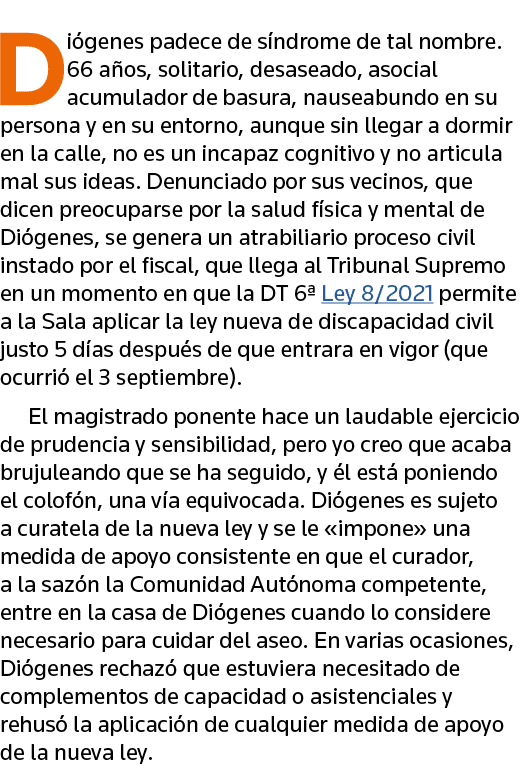 Diógenes padece de síndrome de tal nombre. 66 años, solitario, desaseado, asocial acumulador de basura, nauseabundo en su persona y en su entorno, aunque sin llegar a dormir en la calle, no es un incapaz cognitivo y no articula mal sus ideas. Denunciado por sus vecinos, que dicen preocuparse por la salud física y mental de Diógenes, se genera un atrabiliario proceso civil instado por el fiscal, que llega al Tribunal Supremo en un momento en que la DT 6ª Ley 8/2021 permite a la Sala aplicar la ley nueva de discapacidad civil justo 5 días después de que entrara en vigor (que ocurrió el 3 septiembre).

El magistrado ponente hace un laudable ejercicio de prudencia y sensibilidad, pero yo creo que acaba brujuleando que se ha seguido, y él está poniendo el colofón, una vía equivocada. Diógenes es sujeto a curatela de la nueva ley y se le «impone» una medida de apoyo consistente en que el curador, a la sazón la Comunidad Autónoma competente, entre en la casa de Diógenes cuando lo considere necesario para cuidar del aseo. En varias ocasiones, Diógenes rechazó que estuviera necesitado de complementos de capacidad o asistenciales y rehusó la aplicación de cualquier medida de apoyo de la nueva ley.